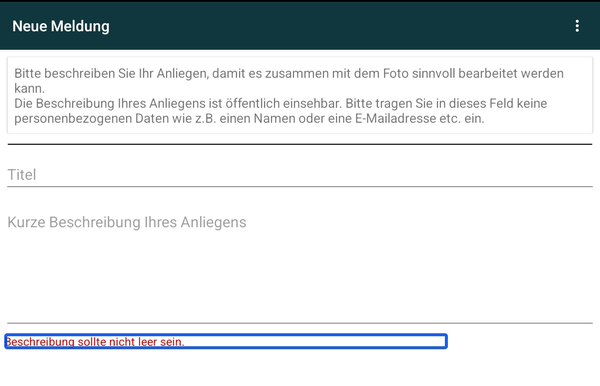 Neue Meldung

Bitte beschreiben Sie Ihr Anliegen, damit es zusammen mit dem Foto sinnvoll bearbeitet werden kann.
Die Beschreibung Ihres Anliegens ist öffentlich einsehbar. Bitte tragen Sie in dieses Feld keine personenbezogenen Daten wie z.B. einen Namen oder eine E-Mailadresse etc. ein.

Titel

Kurze Beschreibung Ihres Anliegens

Beschreibung sollte nicht leer sein.